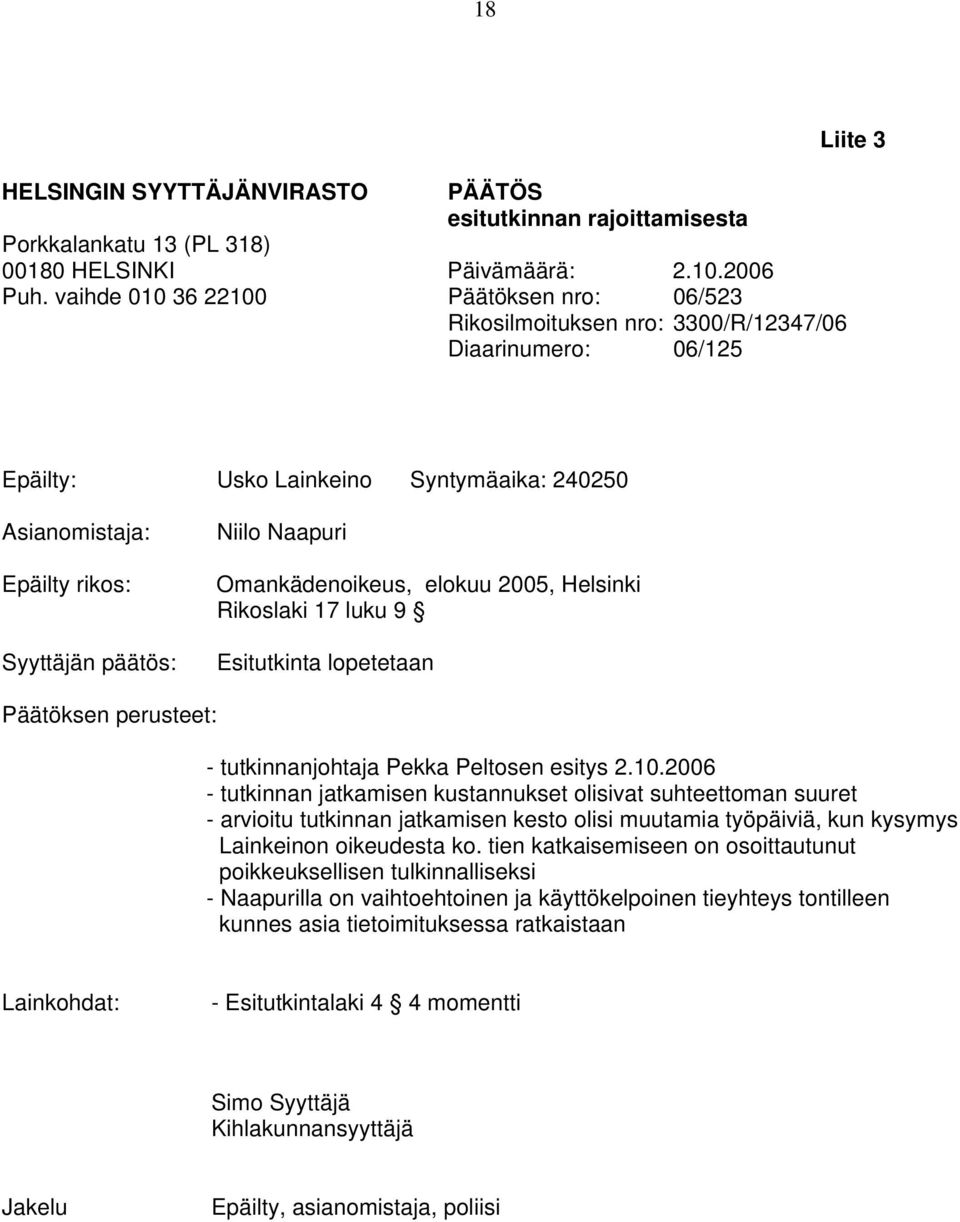 18

Liite 3

HELSINGIN SYYTTÄJÄNVIRASTO

Porkkalankatu 13 (PL 318)
00180 HELSINKI
Puh. vaihde 010 36 22100

PÄÄTÖS
esitutkinnan rajoittamisesta

Päivämäärä: 2.10.2006
Päätöksen nro: 06/523
Rikosilmoituksen nro: 3300/R/12347/06
Diaarinumero: 06/125

Epäilty: Usko Lainkeino Syntymäaika: 240250

Asianomistaja: Niilo Naapuri

Epäilty rikos: Omankädenoikeus, elokuu 2005, Helsinki
Rikoslaki 17 luku 9 §

Syyttäjän päätös: Esitutkinta lopetetaan

Päätöksen perusteet:

- tutkinnanjohtaja Pekka Peltosen esitys 2.10.2006
- tutkinnan jatkamisen kustannukset olisivat suhteettoman suuret
- arvioitu tutkinnan jatkamisen kesto olisi muutamia työpäiviä, kun kysymys Lainkeinon oikeudesta ko. tien katkaisemiseen on osoittautunut poikkeuksellisen tulkinnalliseksi
- Naapurilla on vaihtoehtoinen ja käyttökelpoinen tieyhteys tontilleen kunnes asia tietoimituksessa ratkaistaan

Lainkohdat: - Esitutkintalaki 4 § 4 momentti

Simo Syyttäjä
Kihlakunnansyyttäjä

Jakelu Epäilty, asianomistaja, poliisi